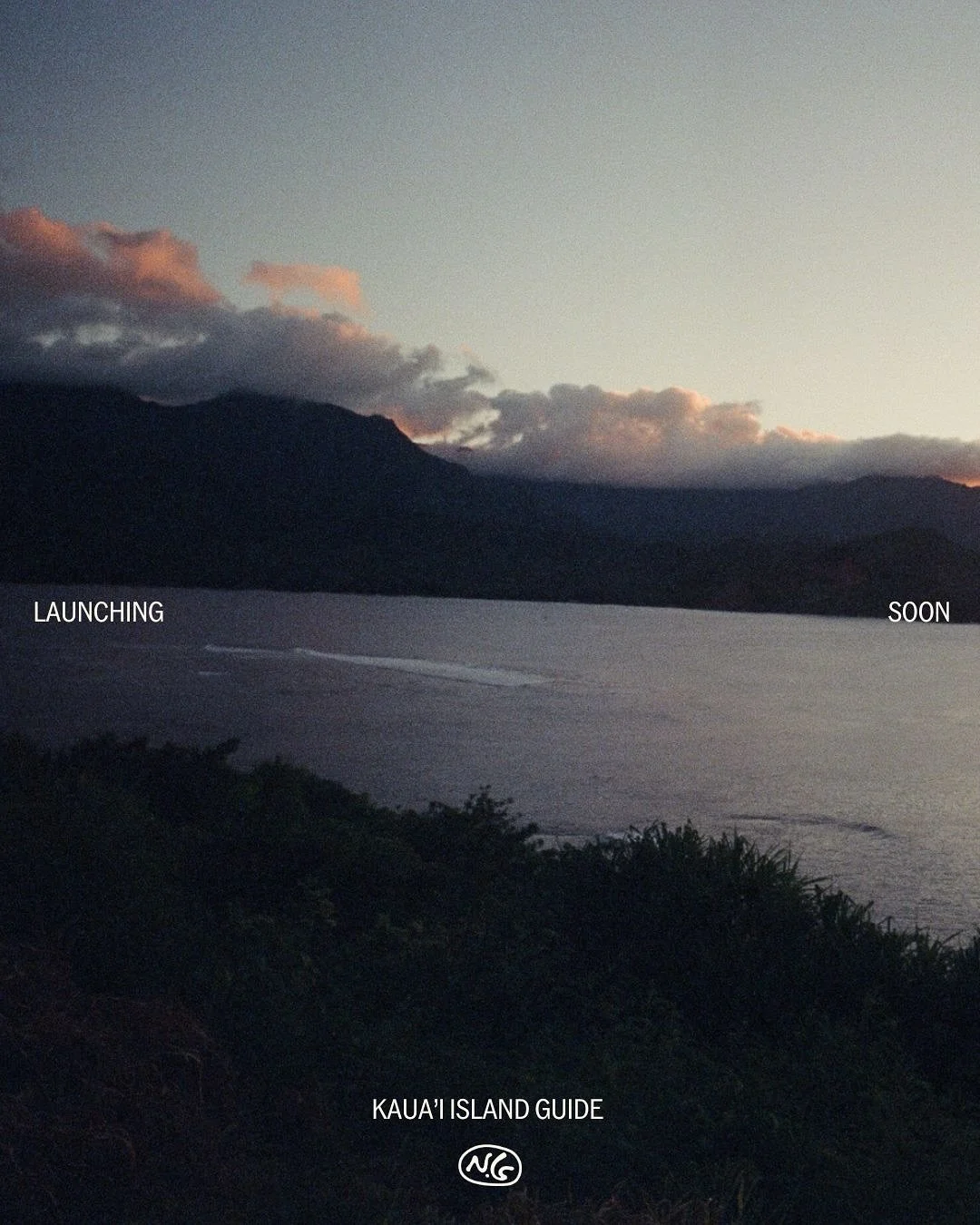 LAUNCHING

SOON

KAUA'I ISLAND GUIDE

N.G